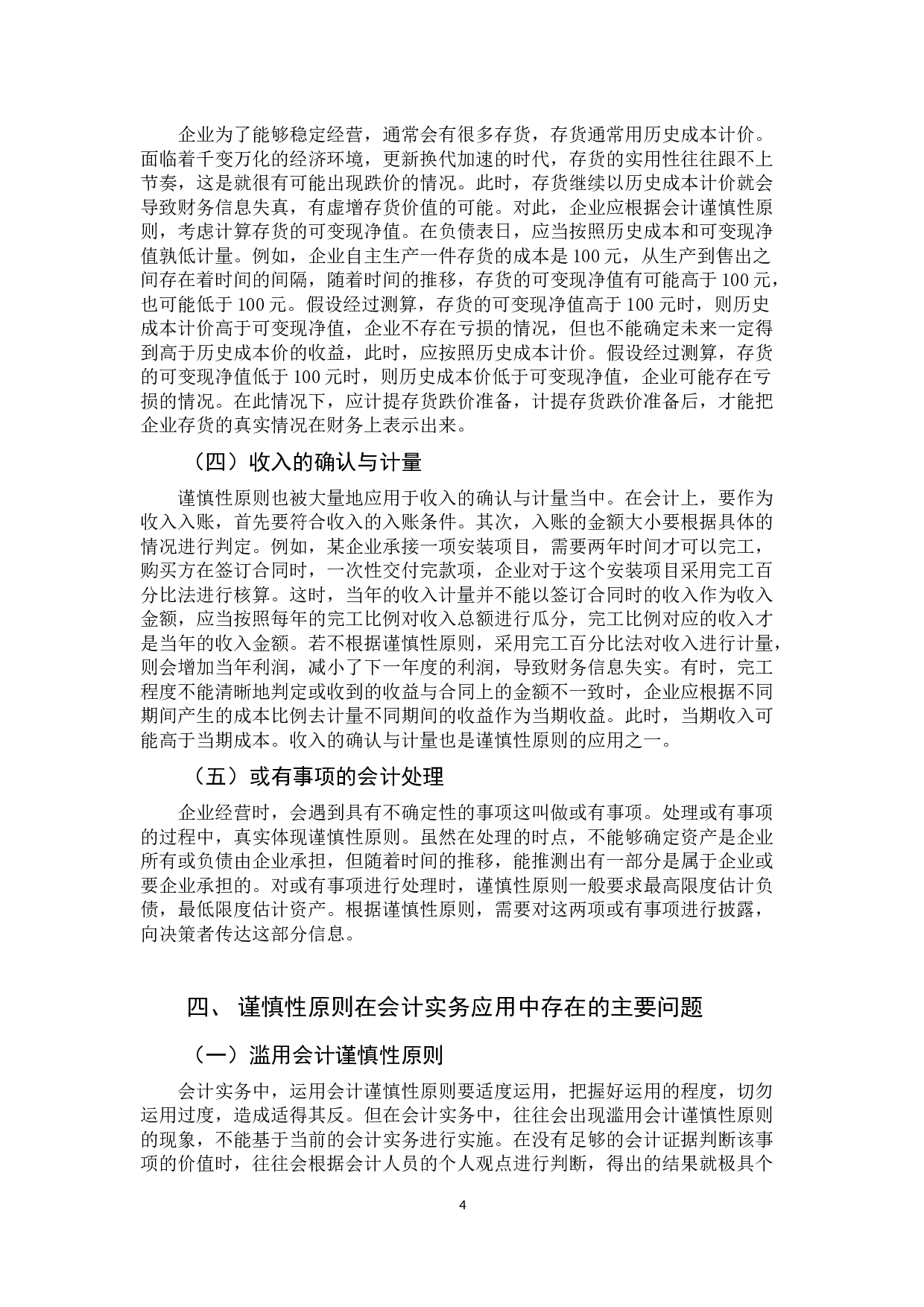 企业为了能够稳定经营，通常会有很多存货，存货通常用历史成本计价。面临着千变万化的经济环境，更新换代加速的时代，存货的实用性往往跟不上节奏，这是就很有可能出现跌价的情况。此时，存货继续以历史成本计价就会导致财务信息失真，有虚增存货价值的可能。对此，企业应根据会计谨慎性原则，考虑计算存货的可变现净值。在负债表日，应当按照历史成本和可变现净值孰低计量。例如，企业自主生产一件存货的成本是 100 元，从生产到售出之间存在着时间的间隔，随着时间的推移，存货的可变现净值有可能高于 100 元，也可能低于 100 元。假设经过测算，存货的可变现净值高于 100 元时，则历史成本计价高于可变现净值，企业不存在亏损的情况，但也不能确定未来一定得到高于历史成本价的收益，此时，应按照历史成本计价。假设经过测算，存货的可变现净值低于 100 元时，则历史成本价低于可变现净值，企业可能存在亏损的情况。在此情况下，应计提存货跌价准备，计提存货跌价准备后，才能把企业存货的真实情况在财务上表示出来。

（四）收入的确认与计量

谨慎性原则也被大量地应用于收入的确认与计量当中。在会计上，要作为收入入账，首先要符合收入的入账条件。其次，入账的金额大小要根据具体的情况进行判定。例如，某企业承接一项安装项目，需要两年时间才可以完工，购买方在签订合同时，一次性交付完款项，企业对于这个安装项目采用完工百分比法进行核算。这时，当年的收入计量并不能以签订合同时的收入作为收入金额，应当按照每年的完工比例对收入总额进行瓜分，完工比例对应的收入才是当年的收入金额。若不根据谨慎性原则，采用完工百分比法对收入进行计量，则会增加当年利润，减小了下一年度的利润，导致财务信息失实。有时，完工程度不能清晰地判定或收到的收益与合同上的金额不一致时，企业应根据不同期间产生的成本比例去计量不同期间的收益作为当期收益。此时，当期收入可能高于当期成本。收入的确认与计量也是谨慎性原则的应用之一。

（五）或有事项的会计处理

企业经营时，会遇到具有不确定性的事项这叫做或有事项。处理或有事项的过程中，真实体现谨慎性原则。虽然在处理的时点，不能够确定资产是企业所有或负债由企业承担，但随着时间的推移，能推测出有一部分是属于企业或要企业承担的。对或有事项进行处理时，谨慎性原则一般要求最高限度估计负债，最低限度估计资产。根据谨慎性原则，需要对这两项或有事项进行披露，向决策者传达这部分信息。

四、 谨慎性原则在会计实务应用中存在的主要问题

（一）滥用会计谨慎性原则

会计实务中，运用会计谨慎性原则要适度运用，把握好运用的程度，切勿运用过度，造成适得其反。但在会计实务中，往往会出现滥用会计谨慎性原则的现象，不能基于当前的会计实务进行实施。在没有足够的会计证据判断该事项的价值时，往往会根据会计人员的个人观点进行判断，得出的结果就极具个

4